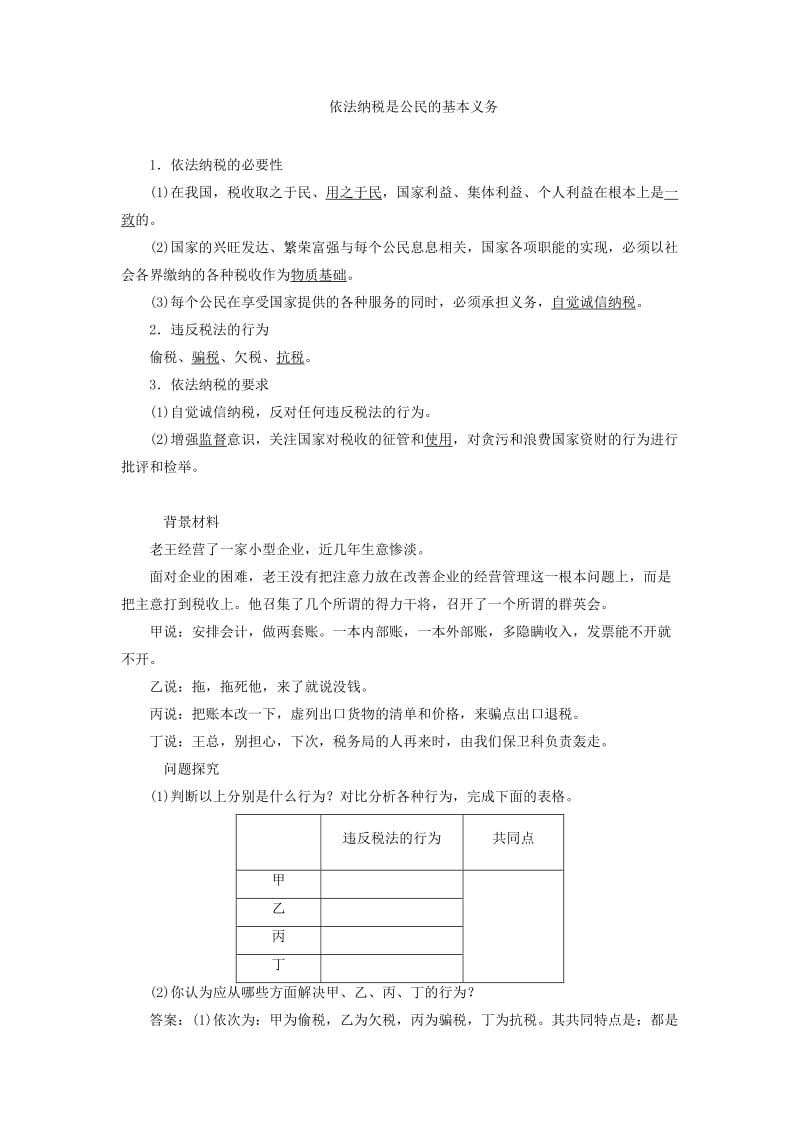 依法纳税是公民的基本义务

1．依法纳税的必要性

(1)在我国，税收取之于民、用之于民，国家利益、集体利益、个人利益在根本上是一致的。

(2)国家的兴旺发达、繁荣富强与每个公民息息相关，国家各项职能的实现，必须以社会各界缴纳的各种税收作为物质基础。

(3)每个公民在享受国家提供的各种服务的同时，必须承担义务，自觉诚信纳税。

2．违反税法的行为

偷税、骗税、欠税、抗税。

3．依法纳税的要求

(1)自觉诚信纳税，反对任何违反税法的行为。

(2)增强监督意识，关注国家对税收的征管和使用，对贪污和浪费国家资财的行为进行批评和检举。

背景材料

老王经营了一家小型企业，近几年生意惨淡。

面对企业的困难，老王没有把注意力放在改善企业的经营管理这一根本问题上，而是把主意打到税收上。他召集了几个所谓的得力干将，召开了一个所谓的群英会。

甲说：安排会计，做两套账。一本内部账，一本外部账，多隐瞒收入，发票能不开就不开。

乙说：拖，拖死他，来了就说没钱。

丙说：把账本改一下，虚列出口货物的清单和价格，来骗点出口退税。

丁说：王总，别担心，下次，税务局的人再来时，由我们保卫科负责轰走。

问题探究

(1)判断以上分别是什么行为？对比分析各种行为，完成下面的表格。

| | 违反税法的行为 | 共同点 |
|---|---|---|
| 甲 | | |
| 乙 | | |
| 丙 | | |
| 丁 | | |

(2)你认为应从哪些方面解决甲、乙、丙、丁的行为？

答案：(1)依次为：甲为偷税，乙为欠税，丙为骗税，丁为抗税。其共同特点是：都是